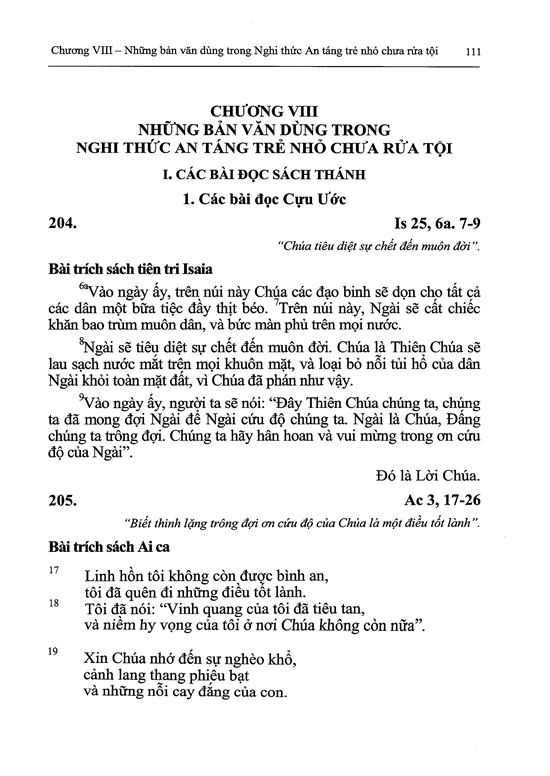 Chương VIII – Những bản văn dùng trong Nghi thức An táng trẻ nhỏ chưa rửa tội 111

CHƯƠNG VIII
NHỮNG BẢN VĂN DÙNG TRONG
NGHI THỨC AN TÁNG TRẺ NHỎ CHƯA RỬA TỘI

I. CÁC BÀI ĐỌC SÁCH THÁNH

1. Các bài đọc Cựu Ước

204. Is 25, 6a. 7-9

"Chúa tiêu diệt sự chết đến muôn đời".

Bài trích sách tiên tri Isaia

$^{6a}$Vào ngày ấy, trên núi này Chúa các đạo binh sẽ dọn cho tất cả các dân một bữa tiệc đầy thịt béo. $^{7}$Trên núi này, Ngài sẽ cất chiếc khăn bao trùm muôn dân, và bức màn phủ trên mọi nước.

$^{8}$Ngài sẽ tiêu diệt sự chết đến muôn đời. Chúa là Thiên Chúa sẽ lau sạch nước mắt trên mọi khuôn mặt, và loại bỏ nỗi tủi hổ của dân Ngài khỏi toàn mặt đất, vì Chúa đã phán như vậy.

$^{9}$Vào ngày ấy, người ta sẽ nói: "Đây Thiên Chúa chúng ta, chúng ta đã mong đợi Ngài để Ngài cứu độ chúng ta. Ngài là Chúa, Đấng chúng ta trông đợi. Chúng ta hãy hân hoan và vui mừng trong ơn cứu độ của Ngài".

Đó là Lời Chúa.

205. Ac 3, 17-26

"Biết thinh lặng trông đợi ơn cứu độ của Chúa là một điều tốt lành".

Bài trích sách Ai ca

17 Linh hồn tôi không còn được bình an,
tôi đã quên đi những điều tốt lành.
18 Tôi đã nói: "Vinh quang của tôi đã tiêu tan,
và niềm hy vọng của tôi ở nơi Chúa không còn nữa".

19 Xin Chúa nhớ đến sự nghèo khổ,
cảnh lang thang phiêu bạt
và những nỗi cay đắng của con.